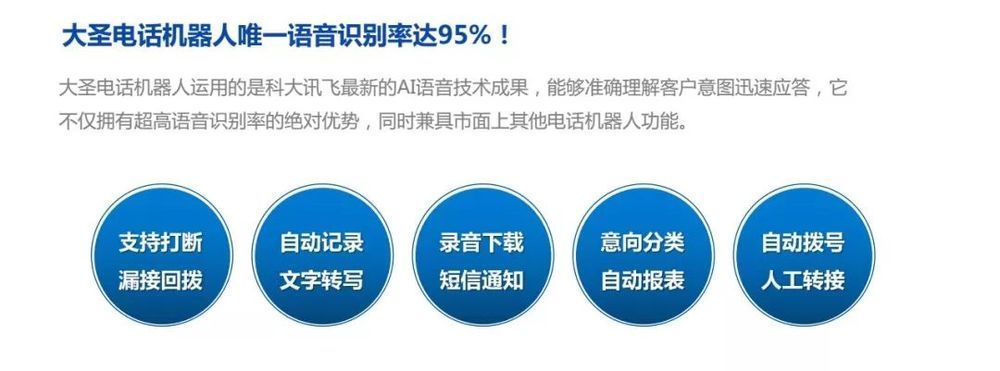 大圣电话机器人唯一语音识别率达95%！

大圣电话机器人运用的是科大讯飞最新的AI语音技术成果，能够准确理解客户意图迅速应答，它不仅拥有超高语音识别率的绝对优势，同时兼具市面上其他电话机器人功能。

支持打断
漏接回拨

自动记录
文字转写

录音下载
短信通知

意向分类
自动报表

自动拨号
人工转接